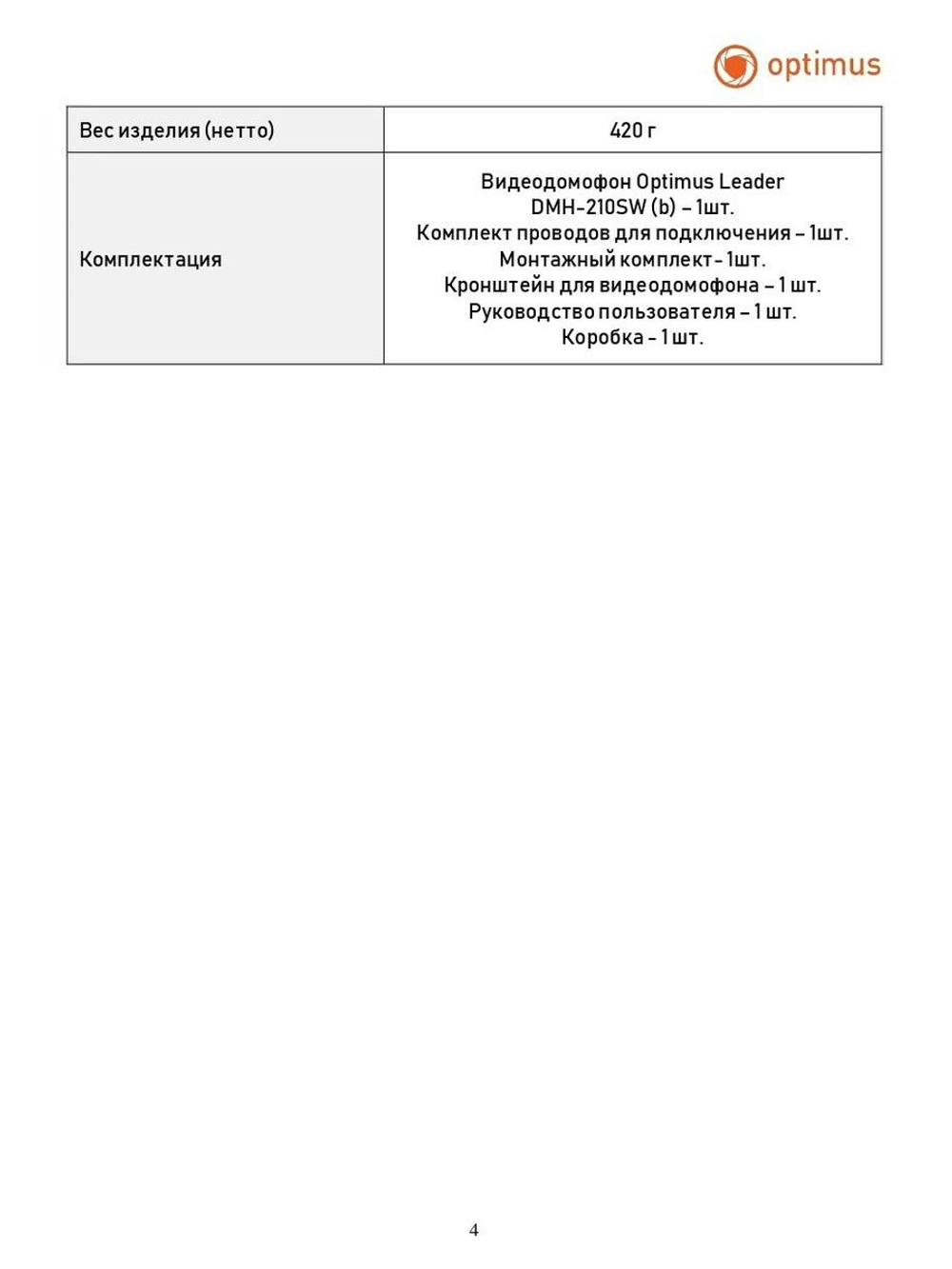 optimus

| Вес изделия (нетто) | 420 г |
|---|---|
| Комплектация | Видеодомофон Optimus Leader DMH-210SW (b) – 1шт. Комплект проводов для подключения – 1шт. Монтажный комплект - 1шт. Кронштейн для видеодомофона – 1 шт. Руководство пользователя – 1 шт. Коробка - 1 шт. |

4